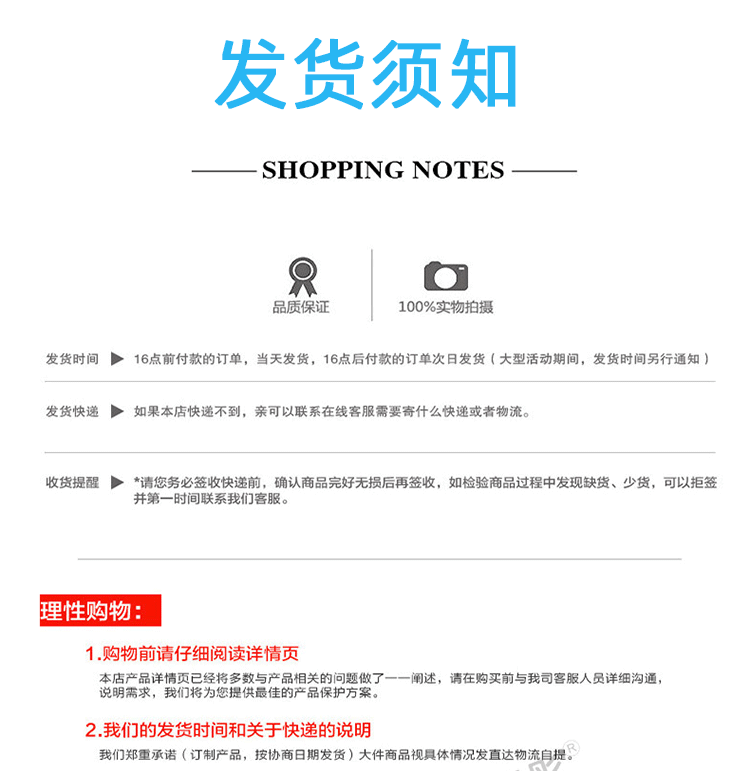 发货须知

SHOPPING NOTES

品质保证

100%实物拍摄

发货时间 ▶ 16点前付款的订单，当天发货，16点后付款的订单次日发货（大型活动期间，发货时间另行通知）

发货快递 ▶ 如果本店快递不到，亲可以联系在线客服需要寄什么快递或者物流。

收货提醒 ▶ *请您务必签收快递前，确认商品完好无损后再签收，如检验商品过程中发现缺货、少货，可以拒签并第一时间联系我们客服。

理性购物：

1.购物前请仔细阅读详情页

本店产品详情页已经将多数与产品相关的问题做了一一阐述，请在购买前与我司客服人员详细沟通，说明需求，我们将为您提供最佳的产品保护方案。

2.我们的发货时间和关于快递的说明

我们郑重承诺（订制产品，按协商日期发货）大件商品视具体情况发直达物流自提。